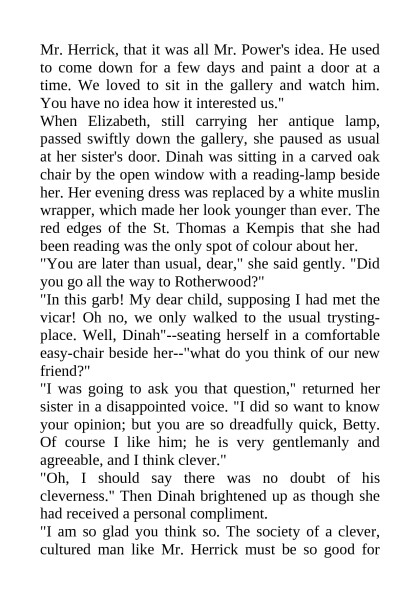 Mr. Herrick, that it was all Mr. Power's idea. He used to come down for a few days and paint a door at a time. We loved to sit in the gallery and watch him. You have no idea how it interested us."

When Elizabeth, still carrying her antique lamp, passed swiftly down the gallery, she paused as usual at her sister's door. Dinah was sitting in a carved oak chair by the open window with a reading-lamp beside her. Her evening dress was replaced by a white muslin wrapper, which made her look younger than ever. The red edges of the St. Thomas a Kempis that she had been reading was the only spot of colour about her.

"You are later than usual, dear," she said gently. "Did you go all the way to Rotherwood?"

"In this garb! My dear child, supposing I had met the vicar! Oh no, we only walked to the usual trysting-place. Well, Dinah"--seating herself in a comfortable easy-chair beside her--"what do you think of our new friend?"

"I was going to ask you that question," returned her sister in a disappointed voice. "I did so want to know your opinion; but you are so dreadfully quick, Betty. Of course I like him; he is very gentlemanly and agreeable, and I think clever."

"Oh, I should say there was no doubt of his cleverness." Then Dinah brightened up as though she had received a personal compliment.

"I am so glad you think so. The society of a clever, cultured man like Mr. Herrick must be so good for